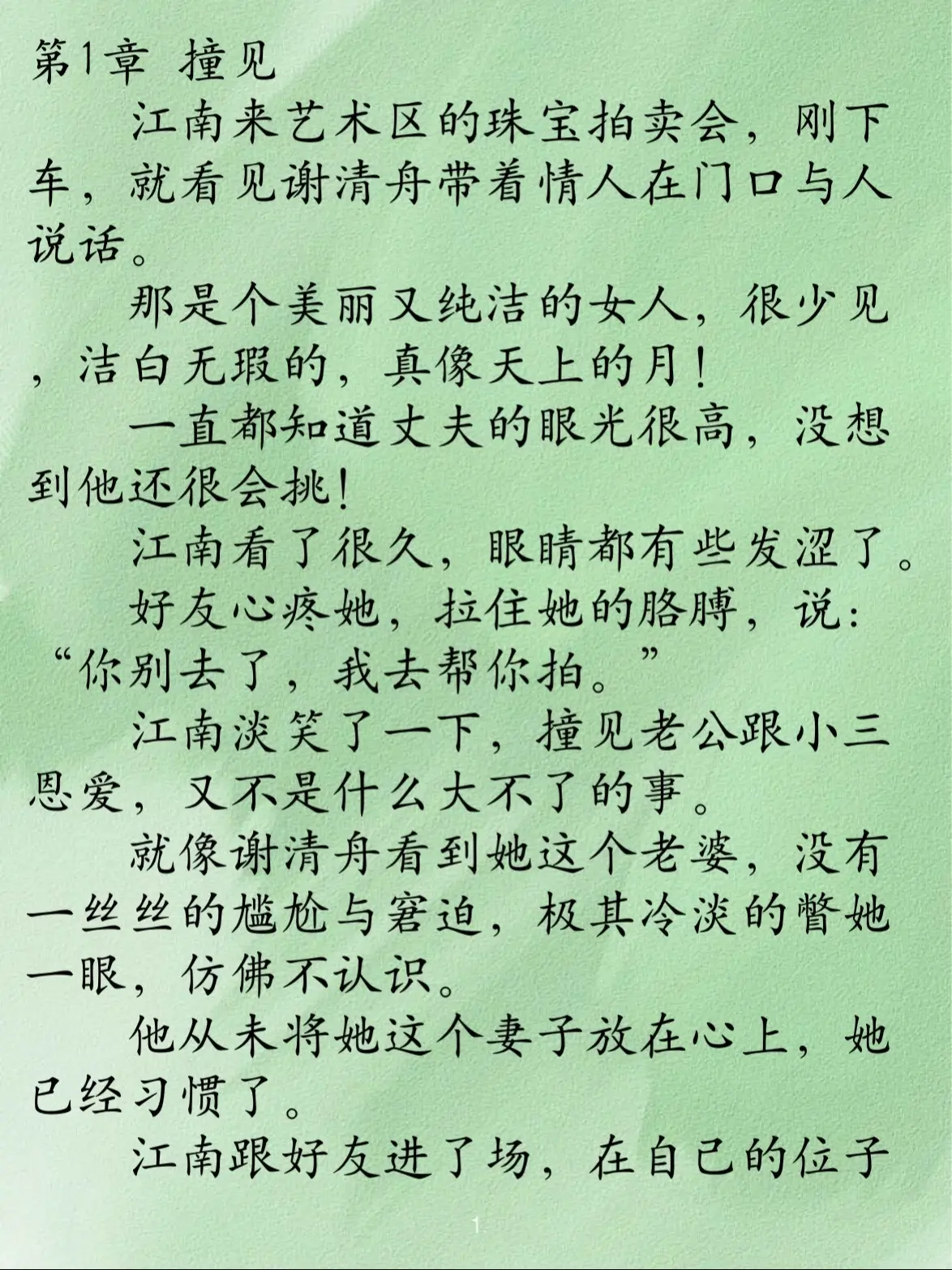 第1章 撞见

江南来艺术区的珠宝拍卖会，刚下车，就看见谢清舟带着情人在门口与人说话。

那是个美丽又纯洁的女人，很少见，洁白无瑕的，真像天上的月！

一直都知道丈夫的眼光很高，没想到他还很会挑！

江南看了很久，眼睛都有些发涩了。

好友心疼她，拉住她的胳膊，说：“你别去了，我去帮你拍。”

江南淡笑了一下，撞见老公跟小三恩爱，又不是什么大不了的事。

就像谢清舟看到她这个老婆，没有一丝丝的尴尬与窘迫，极其冷淡的瞥她一眼，仿佛不认识。

他从未将她这个妻子放在心上，她已经习惯了。

江南跟好友进了场，在自己的位子

1